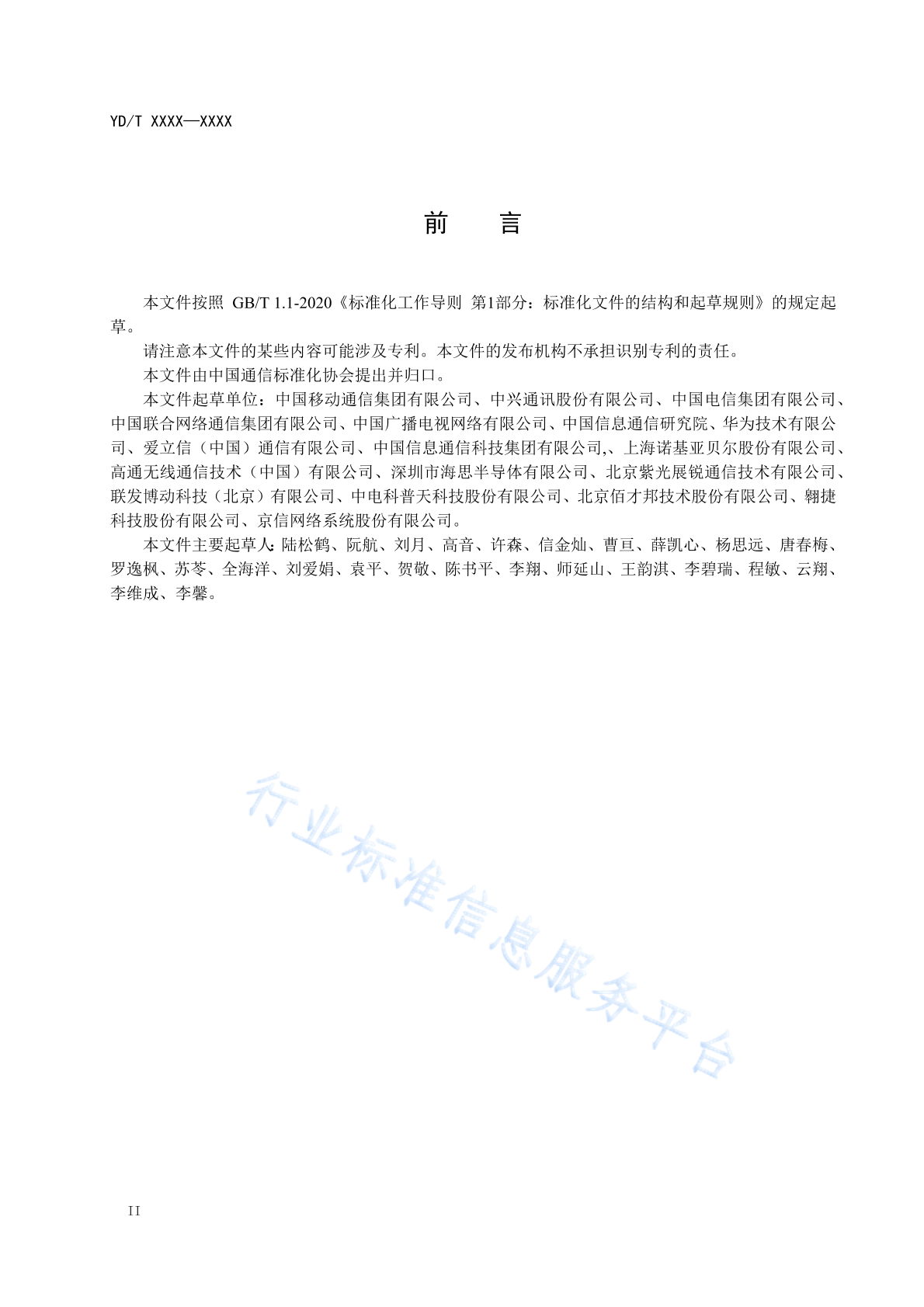 YD/T XXXX—XXXX

前　言

本文件按照 GB/T 1.1-2020《标准化工作导则 第1部分：标准化文件的结构和起草规则》的规定起草。

请注意本文件的某些内容可能涉及专利。本文件的发布机构不承担识别专利的责任。

本文件由中国通信标准化协会提出并归口。

本文件起草单位：中国移动通信集团有限公司、中兴通讯股份有限公司、中国电信集团有限公司、中国联合网络通信集团有限公司、中国广播电视网络有限公司、中国信息通信研究院、华为技术有限公司、爱立信（中国）通信有限公司、中国信息通信科技集团有限公司,、上海诺基亚贝尔股份有限公司、高通无线通信技术（中国）有限公司、深圳市海思半导体有限公司、北京紫光展锐通信技术有限公司、联发博动科技（北京）有限公司、中电科普天科技股份有限公司、北京佰才邦技术股份有限公司、翱捷科技股份有限公司、京信网络系统股份有限公司。

本文件主要起草人：陆松鹤、阮航、刘月、高音、许森、信金灿、曹亘、薛凯心、杨思远、唐春梅、罗逸枫、苏苓、全海洋、刘爱娟、袁平、贺敬、陈书平、李翔、师延山、王韵淇、李碧瑞、程敏、云翔、李维成、李馨。

行业标准信息服务平台

II